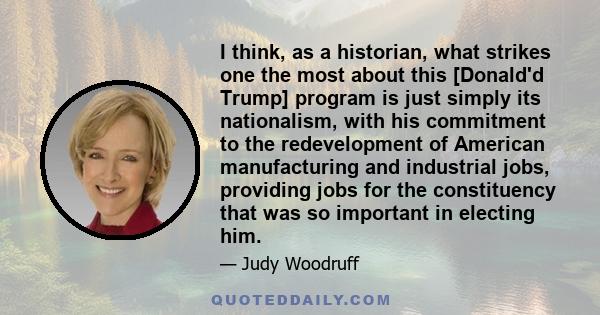 I think, as a historian, what strikes one the most about this [Donald'd Trump] program is just simply its nationalism, with his commitment to the redevelopment of American manufacturing and industrial jobs, providing jobs for the constituency that was so important in electing him.

— Judy Woodruff

QUOTEDDAILY.COM